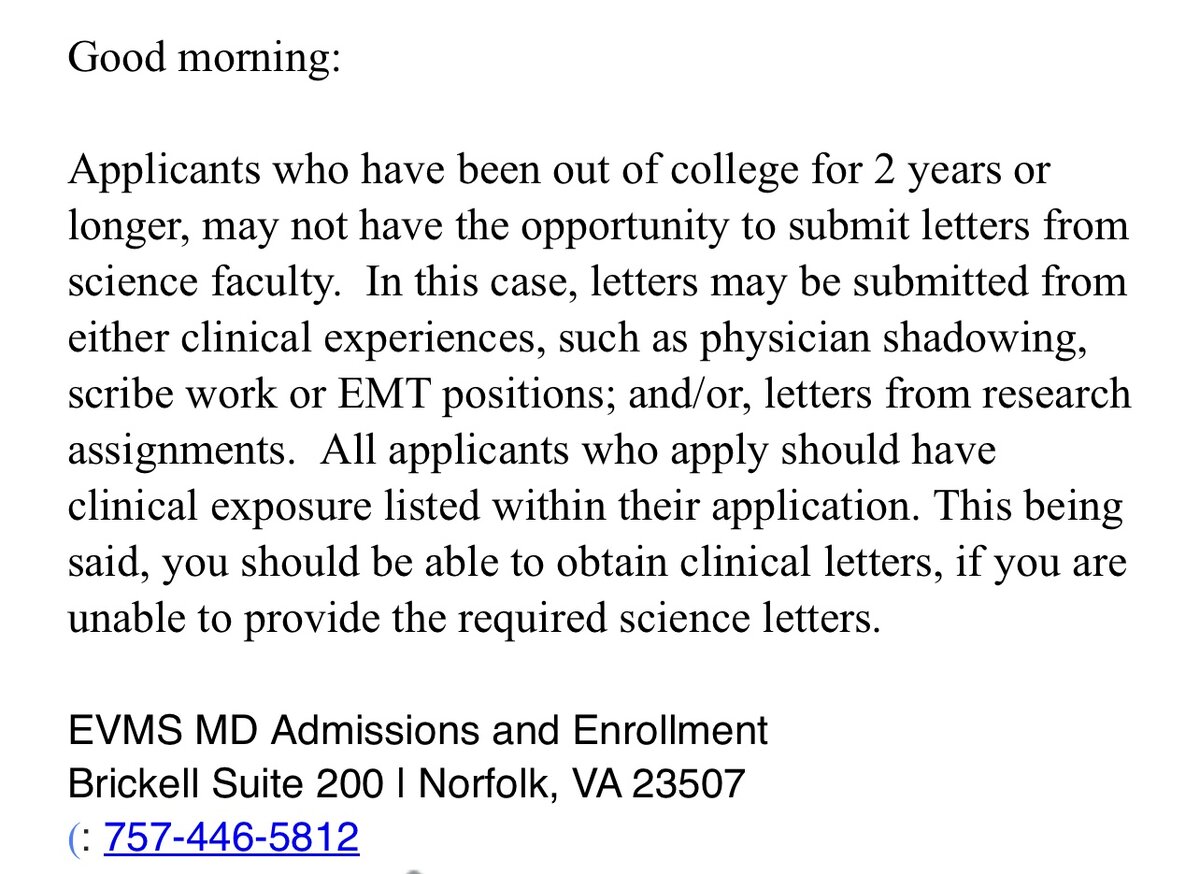 Good morning:

Applicants who have been out of college for 2 years or longer, may not have the opportunity to submit letters from science faculty. In this case, letters may be submitted from either clinical experiences, such as physician shadowing, scribe work or EMT positions; and/or, letters from research assignments. All applicants who apply should have clinical exposure listed within their application. This being said, you should be able to obtain clinical letters, if you are unable to provide the required science letters.

EVMS MD Admissions and Enrollment
Brickell Suite 200 | Norfolk, VA 23507
(: 757-446-5812